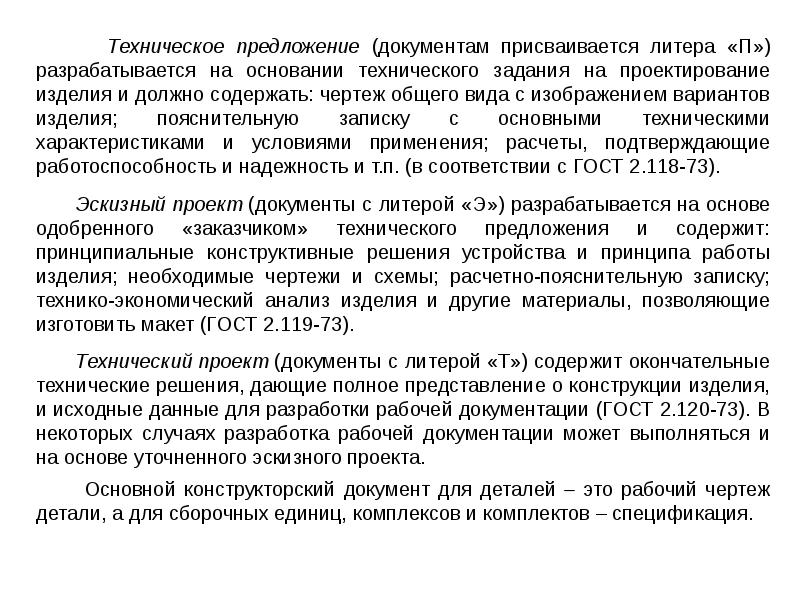 Техническое предложение (документам присваивается литера «П») разрабатывается на основании технического задания на проектирование изделия и должно содержать: чертеж общего вида с изображением вариантов изделия; пояснительную записку с основными техническими характеристиками и условиями применения; расчеты, подтверждающие работоспособность и надежность и т.п. (в соответствии с ГОСТ 2.118-73).

Эскизный проект (документы с литерой «Э») разрабатывается на основе одобренного «заказчиком» технического предложения и содержит: принципиальные конструктивные решения устройства и принципа работы изделия; необходимые чертежи и схемы; расчетно-пояснительную записку; технико-экономический анализ изделия и другие материалы, позволяющие изготовить макет (ГОСТ 2.119-73).

Технический проект (документы с литерой «Т») содержит окончательные технические решения, дающие полное представление о конструкции изделия, и исходные данные для разработки рабочей документации (ГОСТ 2.120-73). В некоторых случаях разработка рабочей документации может выполняться и на основе уточненного эскизного проекта.

Основной конструкторский документ для деталей – это рабочий чертеж детали, а для сборочных единиц, комплексов и комплектов – спецификация.